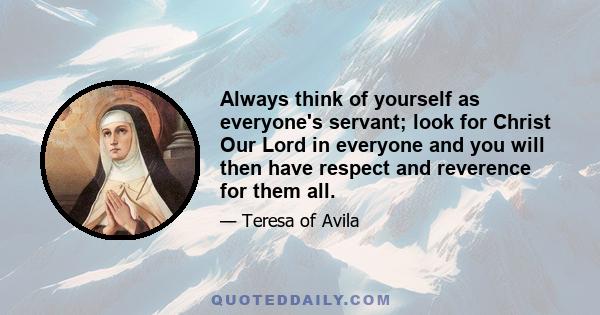 Always think of yourself as everyone's servant; look for Christ Our Lord in everyone and you will then have respect and reverence for them all.

— Teresa of Avila

QUOTEDDAILY.COM